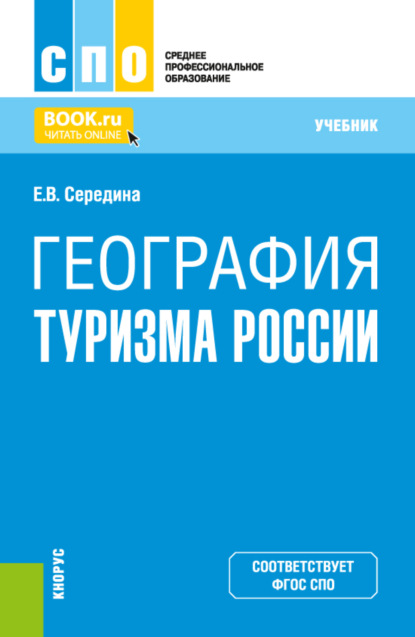 СПО
СРЕДНЕЕ ПРОФЕССИОНАЛЬНОЕ ОБРАЗОВАНИЕ

BOOK.ru
ЧИТАТЬ ONLINE

УЧЕБНИК

Е.В. Середина

ГЕОГРАФИЯ ТУРИЗМА РОССИИ

КНОРУС

СООТВЕТСТВУЕТ ФГОС СПО